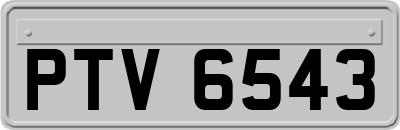 PTV 6543